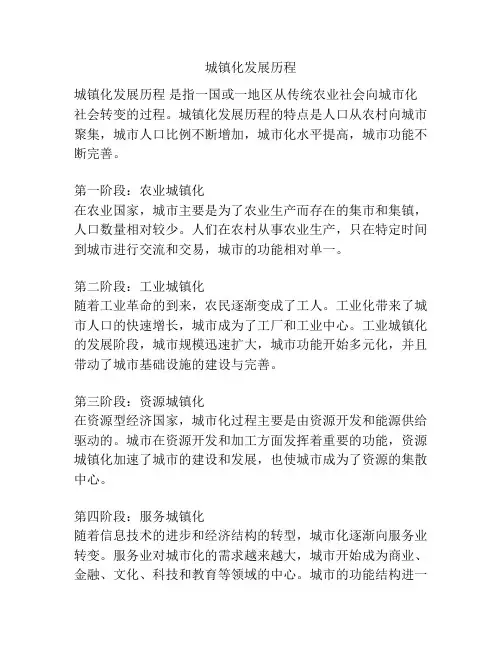 城镇化发展历程

城镇化发展历程 是指一国或一地区从传统农业社会向城市化社会转变的过程。城镇化发展历程的特点是人口从农村向城市聚集，城市人口比例不断增加，城市化水平提高，城市功能不断完善。

第一阶段：农业城镇化
在农业国家，城市主要是为了农业生产而存在的集市和集镇，人口数量相对较少。人们在农村从事农业生产，只在特定时间到城市进行交流和交易，城市的功能相对单一。

第二阶段：工业城镇化
随着工业革命的到来，农民逐渐变成了工人。工业化带来了城市人口的快速增长，城市成为了工厂和工业中心。工业城镇化的发展阶段，城市规模迅速扩大，城市功能开始多元化，并且带动了城市基础设施的建设与完善。

第三阶段：资源城镇化
在资源型经济国家，城市化过程主要是由资源开发和能源供给驱动的。城市在资源开发和加工方面发挥着重要的功能，资源城镇化加速了城市的建设和发展，也使城市成为了资源的集散中心。

第四阶段：服务城镇化
随着信息技术的进步和经济结构的转型，城市化逐渐向服务业转变。服务业对城市化的需求越来越大，城市开始成为商业、金融、文化、科技和教育等领域的中心。城市的功能结构进一